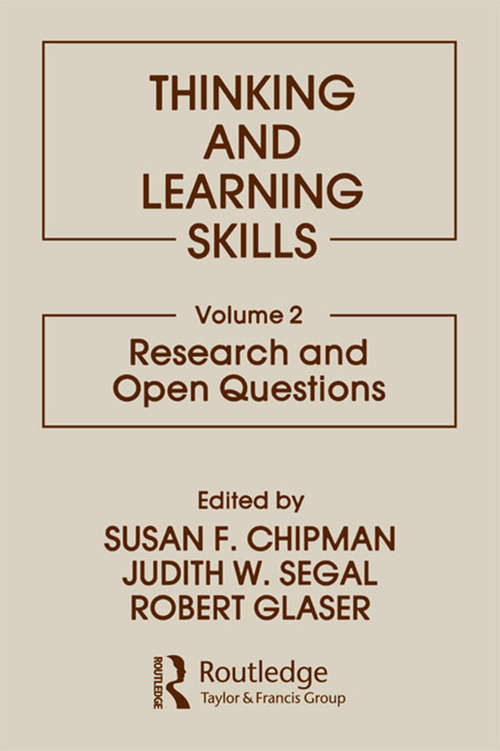 THINKING AND LEARNING SKILLS

Volume 2

Research and Open Questions

Edited by

SUSAN F. CHIPMAN
JUDITH W. SEGAL
ROBERT GLASER

ROUTLEDGE

Routledge
Taylor & Francis Group